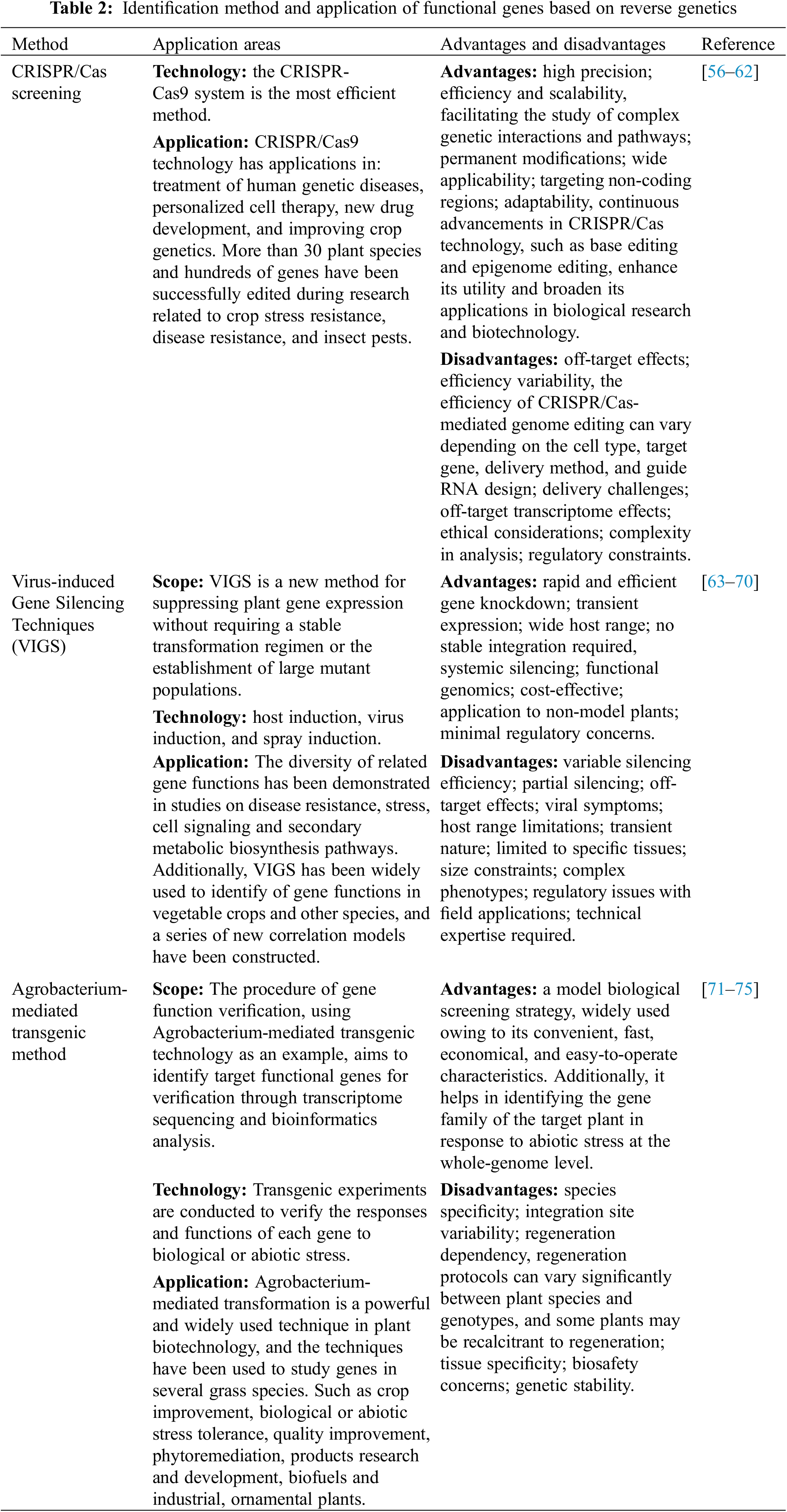 **Table 2:** Identification method and application of functional genes based on reverse genetics

| Method | Application areas | Advantages and disadvantages | Reference |
|---|---|---|---|
| CRISPR/Cas screening | **Technology:** the CRISPR-Cas9 system is the most efficient method. **Application:** CRISPR/Cas9 technology has applications in: treatment of human genetic diseases, personalized cell therapy, new drug development, and improving crop genetics. More than 30 plant species and hundreds of genes have been successfully edited during research related to crop stress resistance, disease resistance, and insect pests. | **Advantages:** high precision; efficiency and scalability, facilitating the study of complex genetic interactions and pathways; permanent modifications; wide applicability; targeting non-coding regions; adaptability, continuous advancements in CRISPR/Cas technology, such as base editing and epigenome editing, enhance its utility and broaden its applications in biological research and biotechnology. **Disadvantages:** off-target effects; efficiency variability, the efficiency of CRISPR/Cas-mediated genome editing can vary depending on the cell type, target gene, delivery method, and guide RNA design; delivery challenges; off-target transcriptome effects; ethical considerations; complexity in analysis; regulatory constraints. | [56–62] |
| Virus-induced Gene Silencing Techniques (VIGS) | **Scope:** VIGS is a new method for suppressing plant gene expression without requiring a stable transformation regimen or the establishment of large mutant populations. **Technology:** host induction, virus induction, and spray induction. **Application:** The diversity of related gene functions has been demonstrated in studies on disease resistance, stress, cell signaling and secondary metabolic biosynthesis pathways. Additionally, VIGS has been widely used to identify of gene functions in vegetable crops and other species, and a series of new correlation models have been constructed. | **Advantages:** rapid and efficient gene knockdown; transient expression; wide host range; no stable integration required, systemic silencing; functional genomics; cost-effective; application to non-model plants; minimal regulatory concerns. **Disadvantages:** variable silencing efficiency; partial silencing; off-target effects; viral symptoms; host range limitations; transient nature; limited to specific tissues; size constraints; complex phenotypes; regulatory issues with field applications; technical expertise required. | [63–70] |
| Agrobacterium-mediated transgenic method | **Scope:** The procedure of gene function verification, using Agrobacterium-mediated transgenic technology as an example, aims to identify target functional genes for verification through transcriptome sequencing and bioinformatics analysis. **Technology:** Transgenic experiments are conducted to verify the responses and functions of each gene to biological or abiotic stress. **Application:** Agrobacterium-mediated transformation is a powerful and widely used technique in plant biotechnology, and the techniques have been used to study genes in several grass species. Such as crop improvement, biological or abiotic stress tolerance, quality improvement, phytoremediation, products research and development, biofuels and industrial, ornamental plants. | **Advantages:** a model biological screening strategy, widely used owing to its convenient, fast, economical, and easy-to-operate characteristics. Additionally, it helps in identifying the gene family of the target plant in response to abiotic stress at the whole-genome level. **Disadvantages:** species specificity; integration site variability; regeneration dependency, regeneration protocols can vary significantly between plant species and genotypes, and some plants may be recalcitrant to regeneration; tissue specificity; biosafety concerns; genetic stability. | [71–75] |